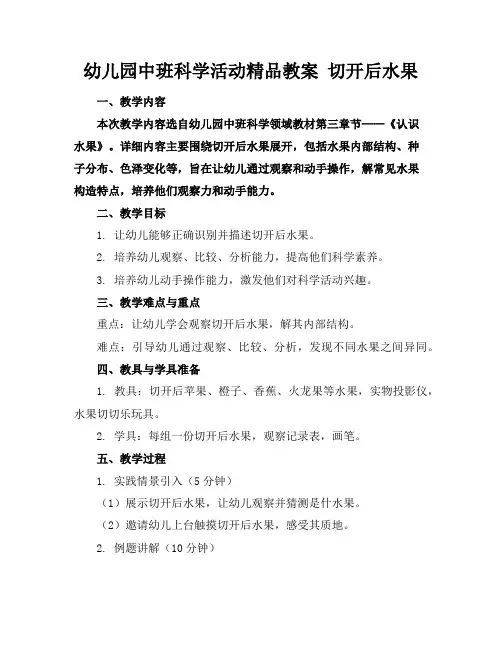 幼儿园中班科学活动精品教案 切开后水果

一、教学内容

本次教学内容选自幼儿园中班科学领域教材第三章节——《认识水果》。详细内容主要围绕切开后水果展开，包括水果内部结构、种子分布、色泽变化等，旨在让幼儿通过观察和动手操作，解常见水果构造特点，培养他们观察力和动手能力。

二、教学目标

1. 让幼儿能够正确识别并描述切开后水果。

2. 培养幼儿观察、比较、分析能力，提高他们科学素养。

3. 培养幼儿动手操作能力，激发他们对科学活动兴趣。

三、教学难点与重点

重点：让幼儿学会观察切开后水果，解其内部结构。

难点：引导幼儿通过观察、比较、分析，发现不同水果之间异同。

四、教具与学具准备

1. 教具：切开后苹果、橙子、香蕉、火龙果等水果，实物投影仪，水果切切乐玩具。

2. 学具：每组一份切开后水果，观察记录表，画笔。

五、教学过程

1. 实践情景引入（5分钟）

（1）展示切开后水果，让幼儿观察并猜测是什水果。

（2）邀请幼儿上台触摸切开后水果，感受其质地。

2. 例题讲解（10分钟）